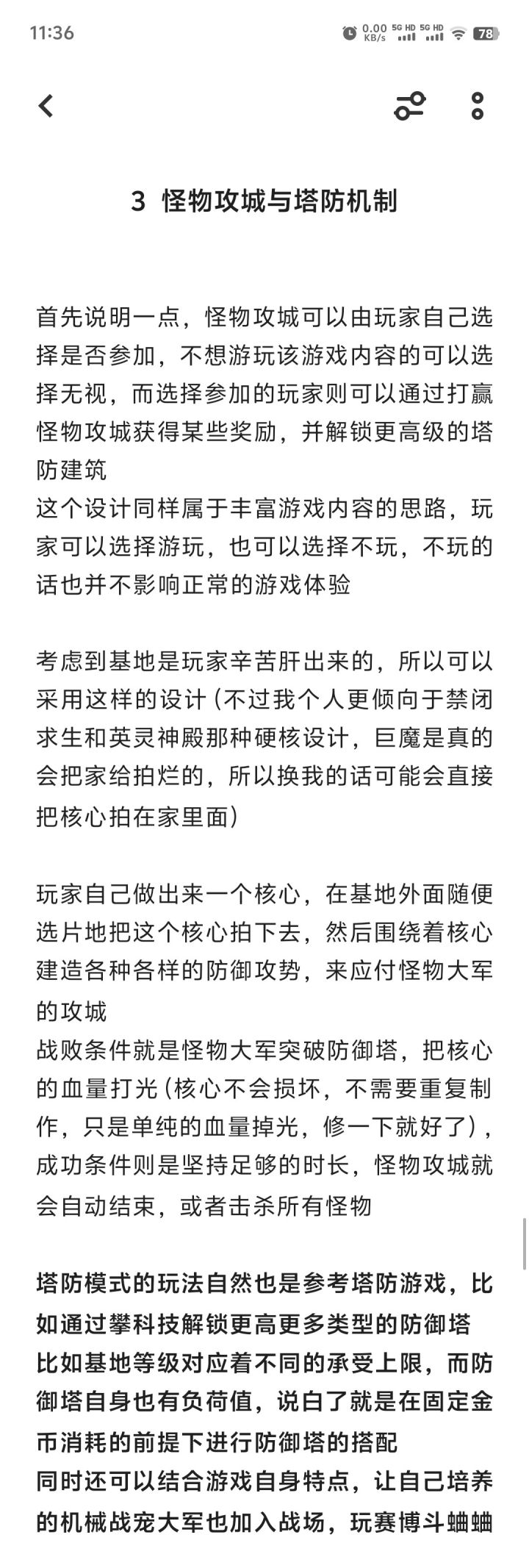 11:36 0.00 KB/s 5G HD 5G HD 78

3 怪物攻城与塔防机制

首先说明一点，怪物攻城可以由玩家自己选择是否参加，不想游玩该游戏内容的可以选择无视，而选择参加的玩家则可以通过打赢怪物攻城获得某些奖励，并解锁更高级的塔防建筑
这个设计同样属于丰富游戏内容的思路，玩家可以选择游玩，也可以选择不玩，不玩的话也并不影响正常的游戏体验

考虑到基地是玩家辛苦肝出来的，所以可以采用这样的设计(不过我个人更倾向于禁闭求生和英灵神殿那种硬核设计，巨魔是真的会把家给拍烂的，所以换我的话可能会直接把核心拍在家里面)

玩家自己做出来一个核心，在基地外面随便选片地把这个核心拍下去，然后围绕着核心建造各种各样的防御攻势，来应付怪物大军的攻城
战败条件就是怪物大军突破防御塔，把核心的血量打光(核心不会损坏，不需要重复制作，只是单纯的血量掉光，修一下就好了)，成功条件则是坚持足够的时长，怪物攻城就会自动结束，或者击杀所有怪物

塔防模式的玩法自然也是参考塔防游戏，比如通过攀科技解锁更高更多类型的防御塔
比如基地等级对应着不同的承受上限，而防御塔自身也有负荷值，说白了就是在固定金币消耗的前提下进行防御塔的搭配
同时还可以结合游戏自身特点，让自己培养的机械战宠大军也加入战场，玩赛博斗蛐蛐